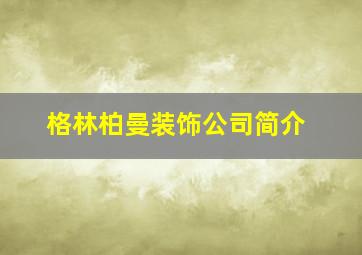 格林柏曼装饰公司简介